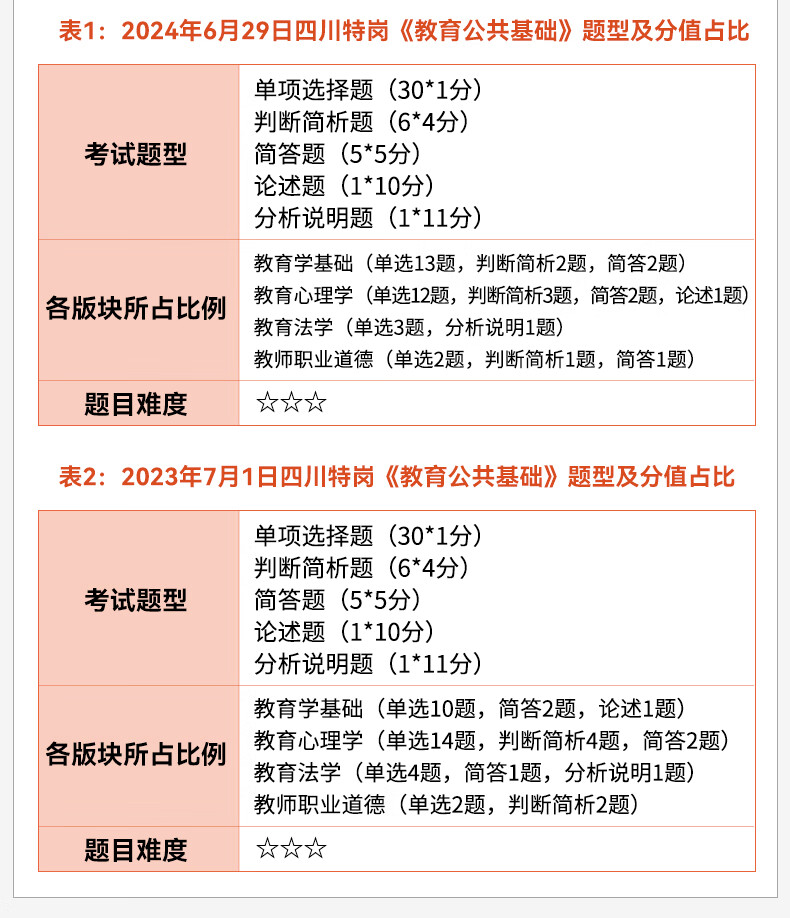 表1：2024年6月29日四川特岗《教育公共基础》题型及分值占比

| 考试题型 | 单项选择题（30*1分） 判断简析题（6*4分） 简答题（5*5分） 论述题（1*10分） 分析说明题（1*11分） |
|---|---|
| 各版块所占比例 | 教育学基础（单选13题，判断简析2题，简答2题） 教育心理学（单选12题，判断简析3题，简答2题，论述1题） 教育法学（单选3题，分析说明1题） 教师职业道德（单选2题，判断简析1题，简答1题） |
| 题目难度 | ☆☆☆ |

表2：2023年7月1日四川特岗《教育公共基础》题型及分值占比

| 考试题型 | 单项选择题（30*1分） 判断简析题（6*4分） 简答题（5*5分） 论述题（1*10分） 分析说明题（1*11分） |
|---|---|
| 各版块所占比例 | 教育学基础（单选10题，简答2题，论述1题） 教育心理学（单选14题，判断简析4题，简答2题） 教育法学（单选4题，简答1题，分析说明1题） 教师职业道德（单选2题，判断简析2题） |
| 题目难度 | ☆☆☆ |